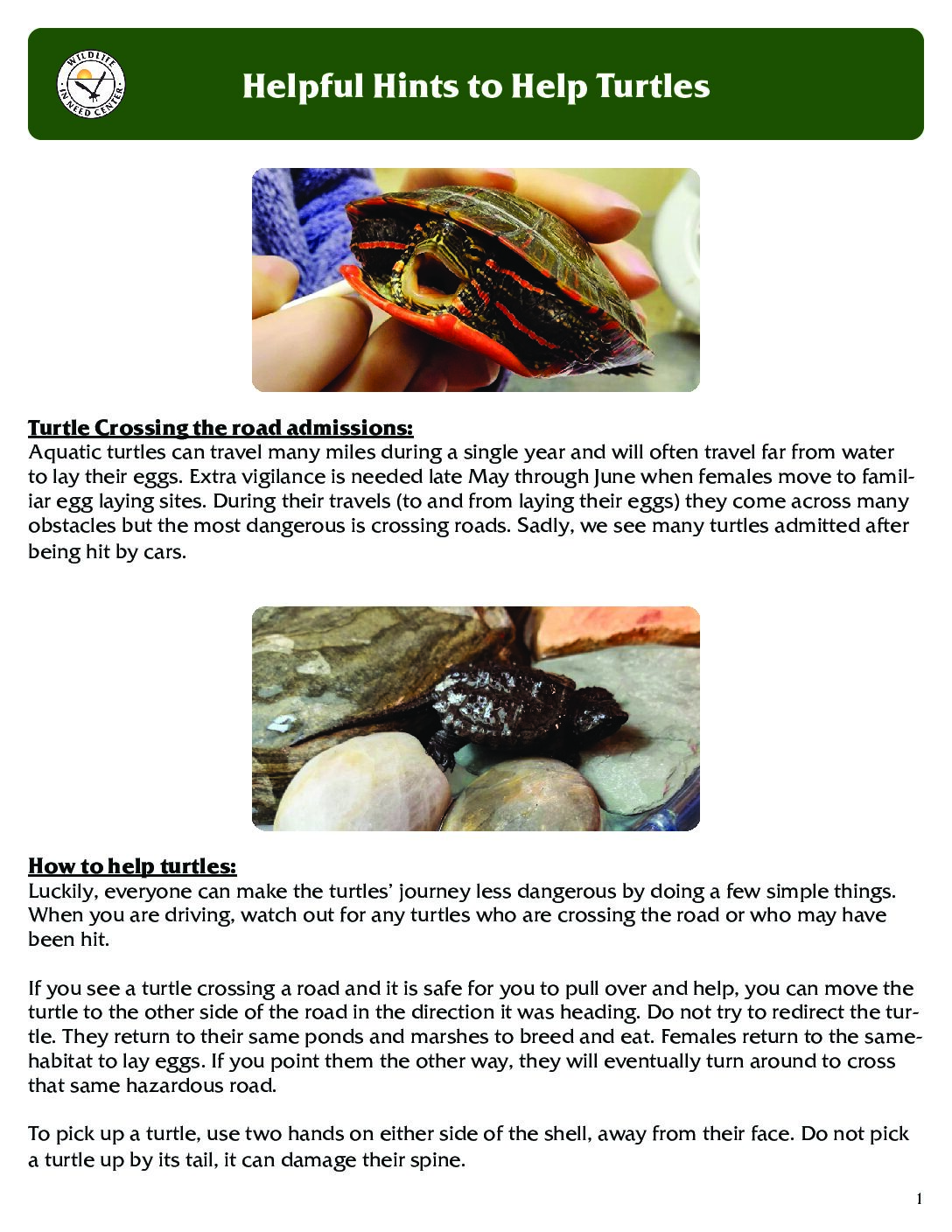 WILDLIFE IN NEED CENTER

Helpful Hints to Help Turtles

Turtle Crossing the road admissions:
Aquatic turtles can travel many miles during a single year and will often travel far from water to lay their eggs. Extra vigilance is needed late May through June when females move to familiar egg laying sites. During their travels (to and from laying their eggs) they come across many obstacles but the most dangerous is crossing roads. Sadly, we see many turtles admitted after being hit by cars.

How to help turtles:
Luckily, everyone can make the turtles' journey less dangerous by doing a few simple things. When you are driving, watch out for any turtles who are crossing the road or who may have been hit.

If you see a turtle crossing a road and it is safe for you to pull over and help, you can move the turtle to the other side of the road in the direction it was heading. Do not try to redirect the turtle. They return to their same ponds and marshes to breed and eat. Females return to the same-habitat to lay eggs. If you point them the other way, they will eventually turn around to cross that same hazardous road.

To pick up a turtle, use two hands on either side of the shell, away from their face. Do not pick a turtle up by its tail, it can damage their spine.

1